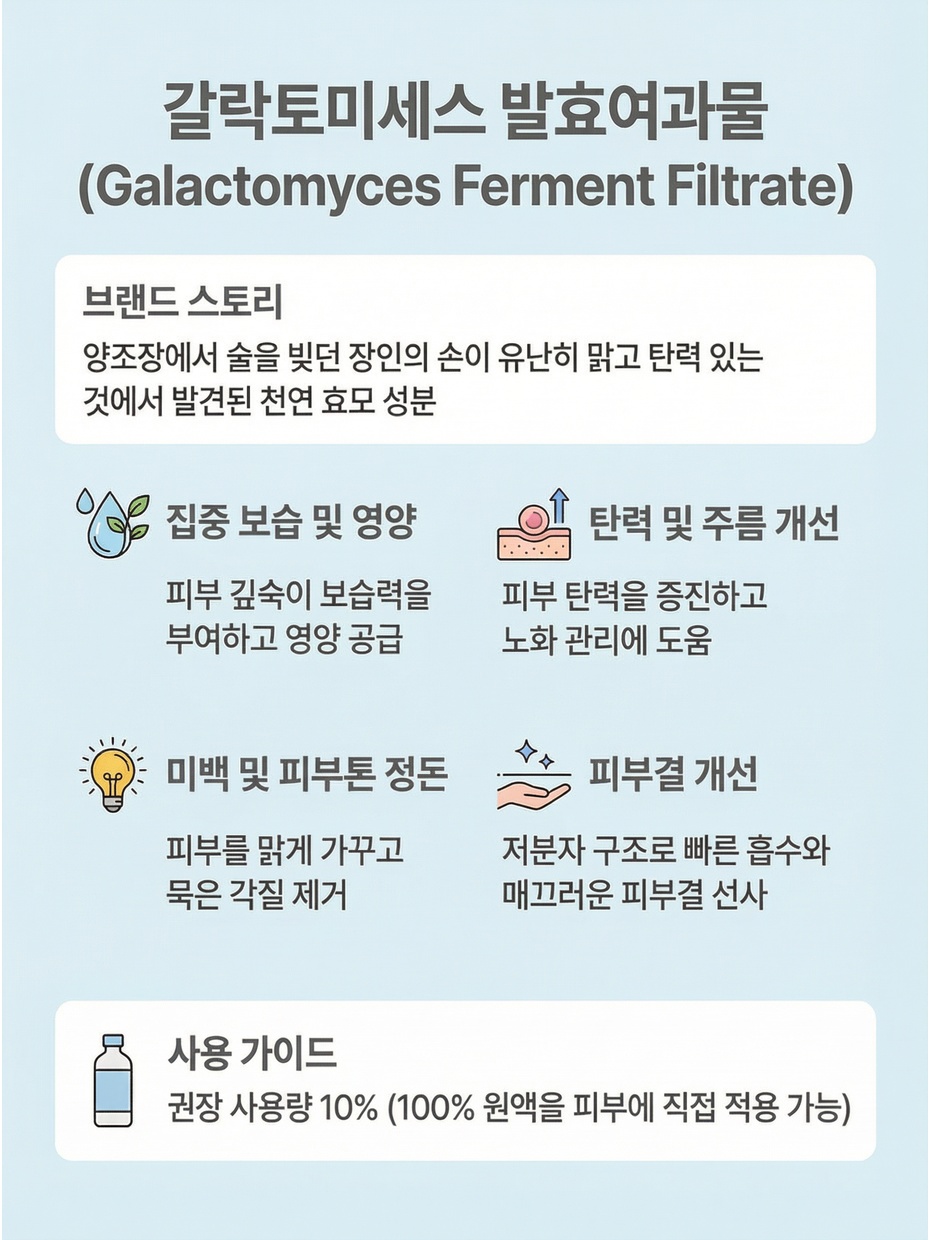 갈락토미세스 발효여과물
(Galactomyces Ferment Filtrate)

브랜드 스토리
양조장에서 술을 빚던 장인의 손이 유난히 맑고 탄력 있는 것에서 발견된 천연 효모 성분

집중 보습 및 영양
피부 깊숙이 보습력을 부여하고 영양 공급

탄력 및 주름 개선
피부 탄력을 증진하고 노화 관리에 도움

미백 및 피부톤 정돈
피부를 맑게 가꾸고 묵은 각질 제거

피부결 개선
저분자 구조로 빠른 흡수와 매끄러운 피부결 선사

사용 가이드
권장 사용량 10% (100% 원액을 피부에 직접 적용 가능)